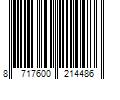 8 717600 214486